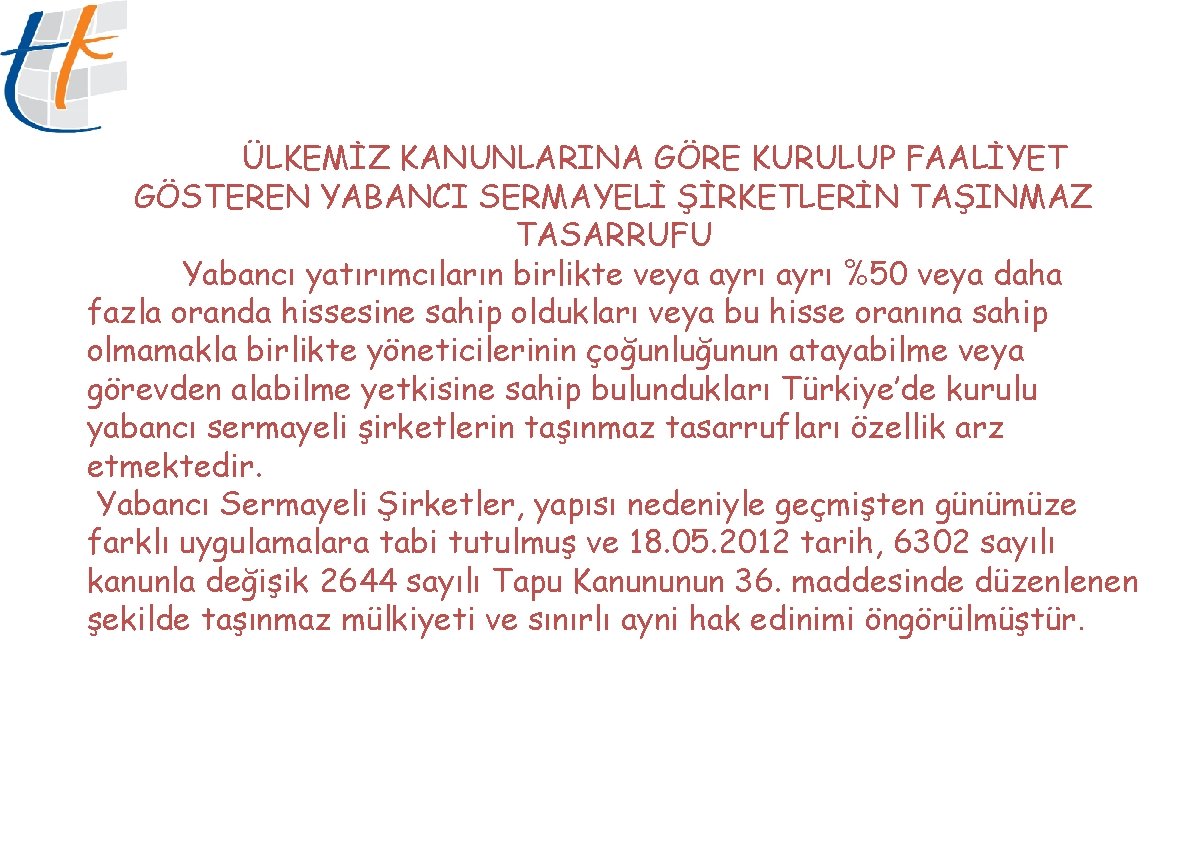 ÜLKEMİZ KANUNLARINA GÖRE KURULUP FAALİYET GÖSTEREN YABANCI SERMAYELİ ŞİRKETLERİN TAŞINMAZ TASARRUFU

Yabancı yatırımcıların birlikte veya ayrı ayrı %50 veya daha fazla oranda hissesine sahip oldukları veya bu hisse oranına sahip olmamakla birlikte yöneticilerinin çoğunluğunun atayabilme veya görevden alabilme yetkisine sahip bulundukları Türkiye'de kurulu yabancı sermayeli şirketlerin taşınmaz tasarrufları özellik arz etmektedir.

Yabancı Sermayeli Şirketler, yapısı nedeniyle geçmişten günümüze farklı uygulamalara tabi tutulmuş ve 18.05.2012 tarih, 6302 sayılı kanunla değişik 2644 sayılı Tapu Kanununun 36. maddesinde düzenlenen şekilde taşınmaz mülkiyeti ve sınırlı ayni hak edinimi öngörülmüştür.